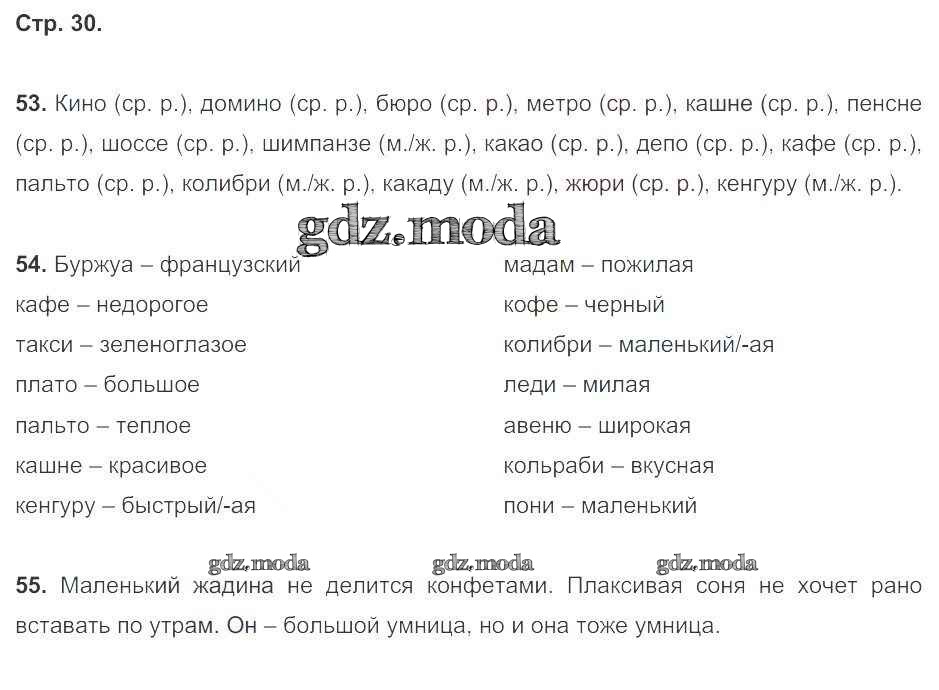 Стр. 30.

53. Кино (ср. р.), домино (ср. р.), бюро (ср. р.), метро (ср. р.), кашне (ср. р.), пенсне (ср. р.), шоссе (ср. р.), шимпанзе (м./ж. р.), какао (ср. р.), депо (ср. р.), кафе (ср. р.), пальто (ср. р.), колибри (м./ж. р.), какаду (м./ж. р.), жюри (ср. р.), кенгуру (м./ж. р.).

gdz.moda

54. Буржуа – французский
кафе – недорогое
такси – зеленоглазое
плато – большое
пальто – теплое
кашне – красивое
кенгуру – быстрый/-ая

мадам – пожилая
кофе – черный
колибри – маленький/-ая
леди – милая
авеню – широкая
кольраби – вкусная
пони – маленький

gdz.moda gdz.moda gdz.moda

55. Маленький жадина не делится конфетами. Плаксивая соня не хочет рано вставать по утрам. Он – большой умница, но и она тоже умница.